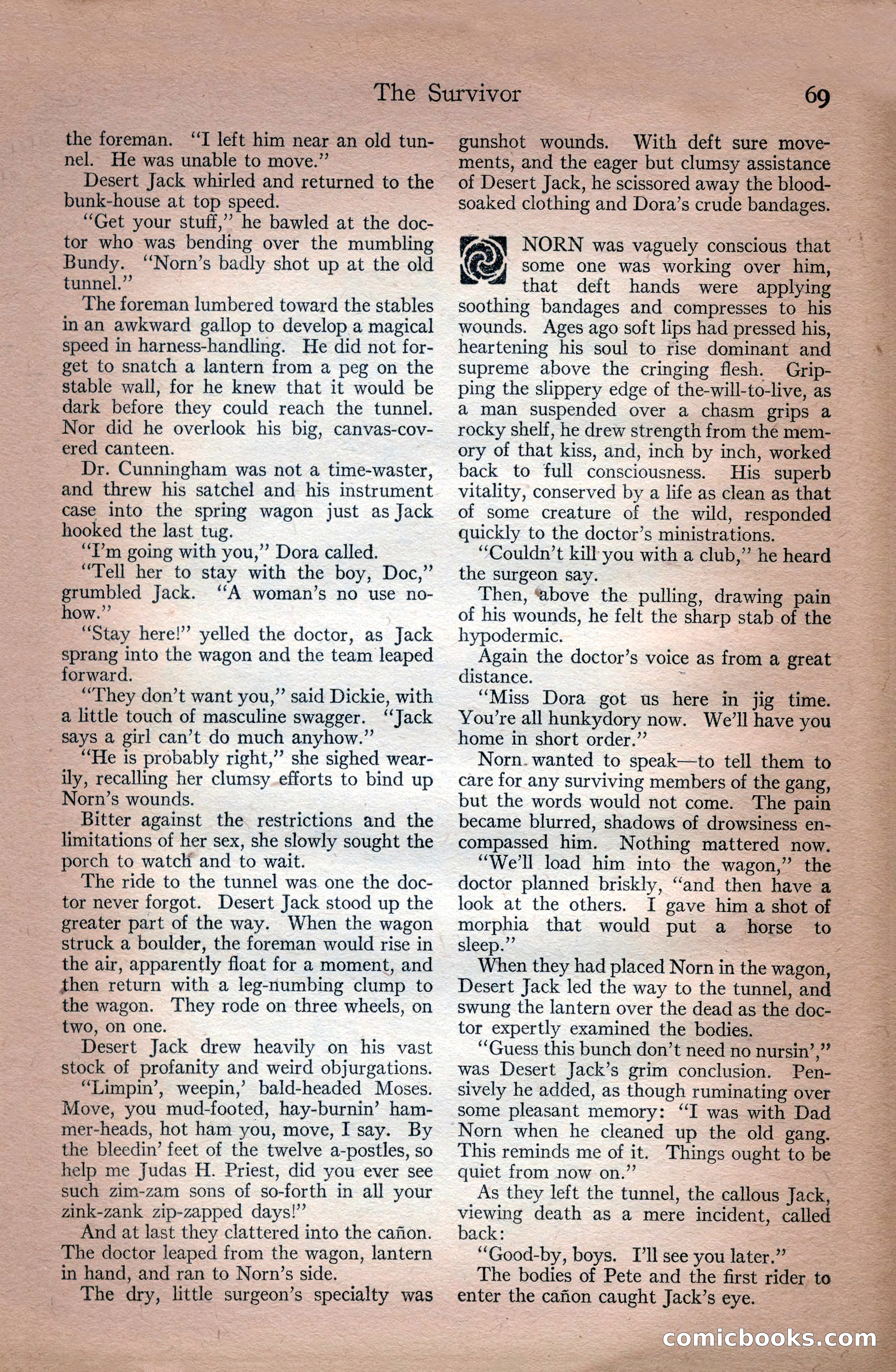 The Survivor 69

the foreman. "I left him near an old tunnel. He was unable to move."

Desert Jack whirled and returned to the bunk-house at top speed.

"Get your stuff," he bawled at the doctor who was bending over the mumbling Bundy. "Norn's badly shot up at the old tunnel."

The foreman lumbered toward the stables in an awkward gallop to develop a magical speed in harness-handling. He did not forget to snatch a lantern from a peg on the stable wall, for he knew that it would be dark before they could reach the tunnel. Nor did he overlook his big, canvas-covered canteen.

Dr. Cunningham was not a time-waster, and threw his satchel and his instrument case into the spring wagon just as Jack hooked the last tug.

"I'm going with you," Dora called.

"Tell her to stay with the boy, Doc," grumbled Jack. "A woman's no use nohow."

"Stay here!" yelled the doctor, as Jack sprang into the wagon and the team leaped forward.

"They don't want you," said Dickie, with a little touch of masculine swagger. "Jack says a girl can't do much anyhow."

"He is probably right," she sighed wearily, recalling her clumsy efforts to bind up Norn's wounds.

Bitter against the restrictions and the limitations of her sex, she slowly sought the porch to watch and to wait.

The ride to the tunnel was one the doctor never forgot. Desert Jack stood up the greater part of the way. When the wagon struck a boulder, the foreman would rise in the air, apparently float for a moment, and then return with a leg-numbing clump to the wagon. They rode on three wheels, on two, on one.

Desert Jack drew heavily on his vast stock of profanity and weird objurgations.

"Limpin', weepin,' bald-headed Moses. Move, you mud-footed, hay-burnin' hammer-heads, hot ham you, move, I say. By the bleedin' feet of the twelve a-postles, so help me Judas H. Priest, did you ever see such zim-zam sons of so-forth in all your zink-zank zip-zapped days!"

And at last they clattered into the cañon. The doctor leaped from the wagon, lantern in hand, and ran to Norn's side.

The dry, little surgeon's specialty was gunshot wounds. With deft sure movements, and the eager but clumsy assistance of Desert Jack, he scissored away the blood-soaked clothing and Dora's crude bandages.

NORN was vaguely conscious that some one was working over him, that deft hands were applying soothing bandages and compresses to his wounds. Ages ago soft lips had pressed his, heartening his soul to rise dominant and supreme above the cringing flesh. Gripping the slippery edge of the-will-to-live, as a man suspended over a chasm grips a rocky shelf, he drew strength from the memory of that kiss, and, inch by inch, worked back to full consciousness. His superb vitality, conserved by a life as clean as that of some creature of the wild, responded quickly to the doctor's ministrations.

"Couldn't kill you with a club," he heard the surgeon say.

Then, above the pulling, drawing pain of his wounds, he felt the sharp stab of the hypodermic.

Again the doctor's voice as from a great distance.

"Miss Dora got us here in jig time. You're all hunkydory now. We'll have you home in short order."

Norn wanted to speak—to tell them to care for any surviving members of the gang, but the words would not come. The pain became blurred, shadows of drowsiness encompassed him. Nothing mattered now.

"We'll load him into the wagon," the doctor planned briskly, "and then have a look at the others. I gave him a shot of morphia that would put a horse to sleep."

When they had placed Norn in the wagon, Desert Jack led the way to the tunnel, and swung the lantern over the dead as the doctor expertly examined the bodies.

"Guess this bunch don't need no nursin'," was Desert Jack's grim conclusion. Pensively he added, as though ruminating over some pleasant memory: "I was with Dad Norn when he cleaned up the old gang. This reminds me of it. Things ought to be quiet from now on."

As they left the tunnel, the callous Jack, viewing death as a mere incident, called back:

"Good-by, boys. I'll see you later."

The bodies of Pete and the first rider to enter the cañon caught Jack's eye.

comicbooks.com